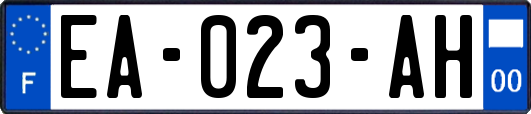 F

EA-023-AH

00